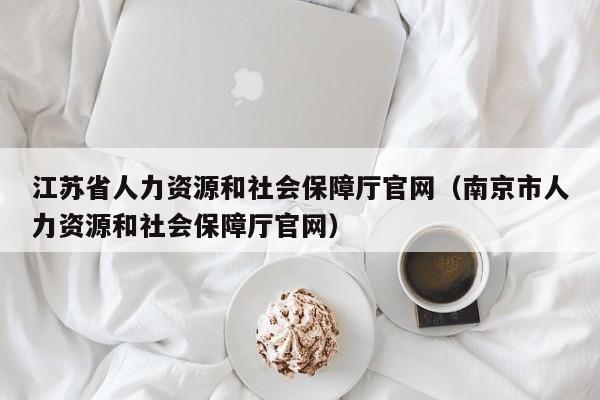 江苏省人力资源和社会保障厅官网（南京市人力资源和社会保障厅官网）